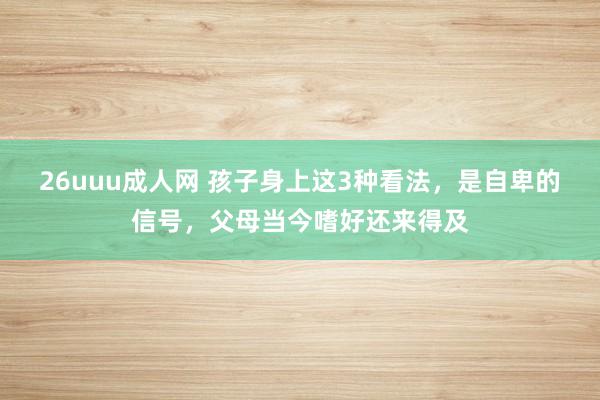 26uuu成人网 孩子身上这3种看法，是自卑的信号，父母当今嗜好还来得及